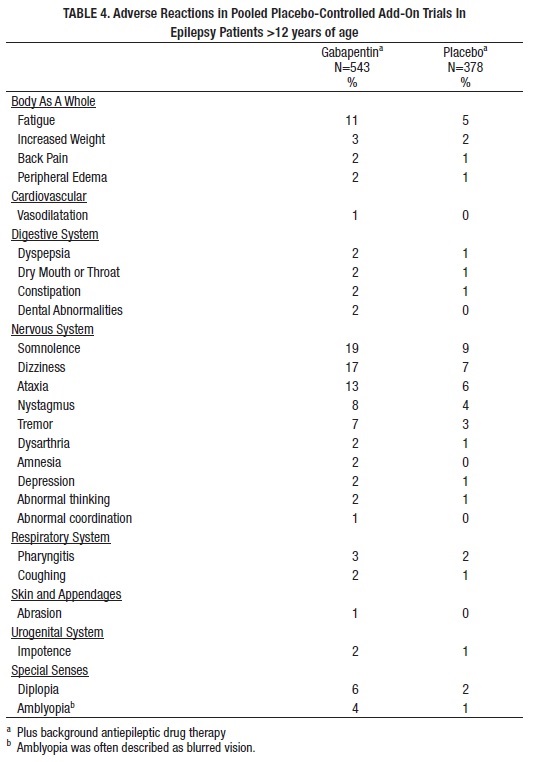 TABLE 4. Adverse Reactions in Pooled Placebo-Controlled Add-On Trials In Epilepsy Patients >12 years of age

| | Gabapentin$^a$ N=543 % | Placebo$^a$ N=378 % |
|---|---|---|
| Body As A Whole | | |
| Fatigue | 11 | 5 |
| Increased Weight | 3 | 2 |
| Back Pain | 2 | 1 |
| Peripheral Edema | 2 | 1 |
| Cardiovascular | | |
| Vasodilatation | 1 | 0 |
| Digestive System | | |
| Dyspepsia | 2 | 1 |
| Dry Mouth or Throat | 2 | 1 |
| Constipation | 2 | 1 |
| Dental Abnormalities | 2 | 0 |
| Nervous System | | |
| Somnolence | 19 | 9 |
| Dizziness | 17 | 7 |
| Ataxia | 13 | 6 |
| Nystagmus | 8 | 4 |
| Tremor | 7 | 3 |
| Dysarthria | 2 | 1 |
| Amnesia | 2 | 0 |
| Depression | 2 | 1 |
| Abnormal thinking | 2 | 1 |
| Abnormal coordination | 1 | 0 |
| Respiratory System | | |
| Pharyngitis | 3 | 2 |
| Coughing | 2 | 1 |
| Skin and Appendages | | |
| Abrasion | 1 | 0 |
| Urogenital System | | |
| Impotence | 2 | 1 |
| Special Senses | | |
| Diplopia | 6 | 2 |
| Amblyopia$^b$ | 4 | 1 |

$^a$ Plus background antiepileptic drug therapy
$^b$ Amblyopia was often described as blurred vision.